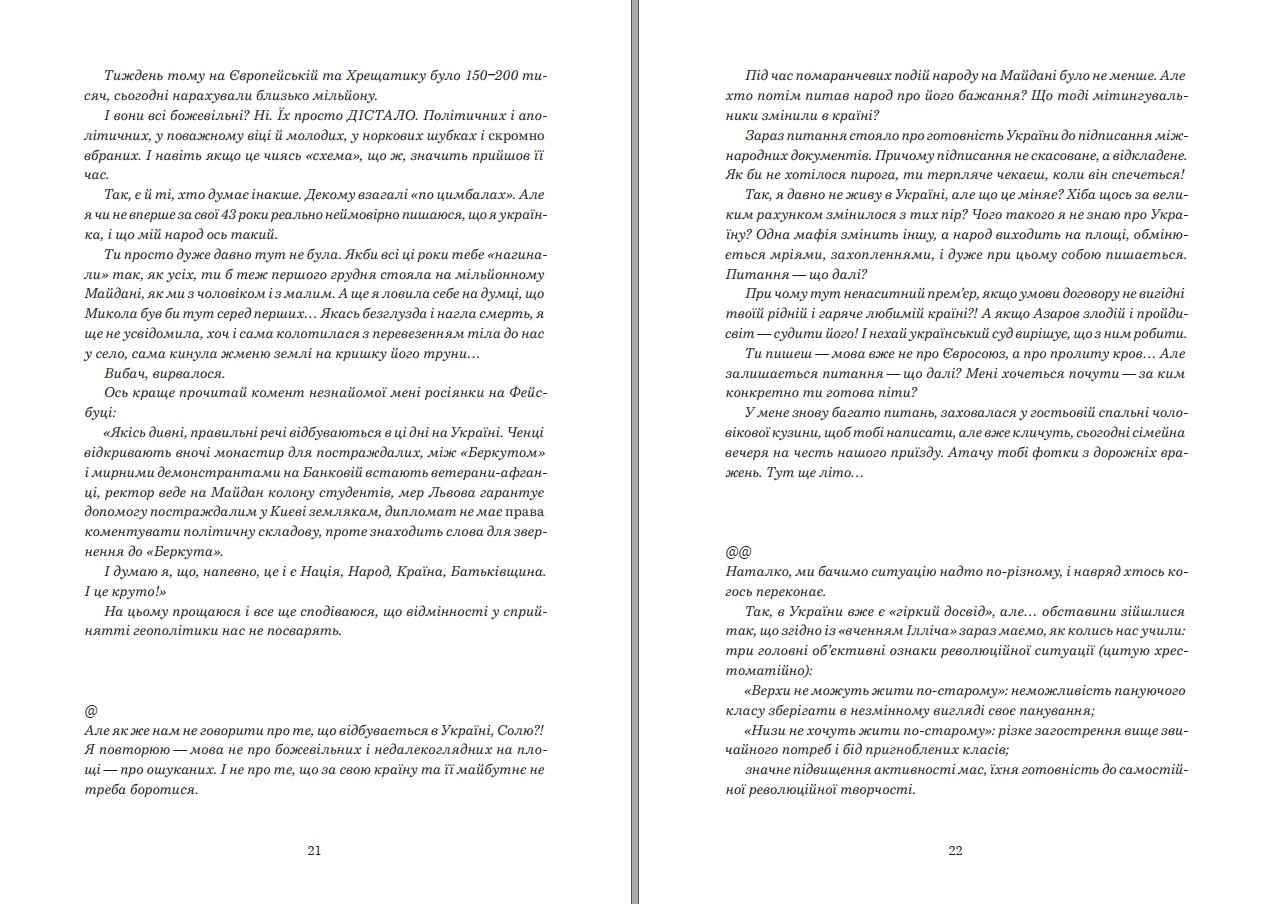 Тиждень тому на Європейській та Хрещатику було 150–200 тисяч, сьогодні нарахували близько мільйону.

І вони всі божевільні? Ні. Їх просто ДІСТАЛО. Політичних і аполітичних, у поважному віці й молодих, у норкових шубках і скромно вбраних. І навіть якщо це чиясь «схема», що ж, значить прийшов її час.

Так, є й ті, хто думає інакше. Декому взагалі «по цимбалах». Але я чи не вперше за свої 43 роки реально неймовірно пишаюся, що я українка, і що мій народ ось такий.

Ти просто дуже давно тут не була. Якби всі ці роки тебе «нагинали» так, як усіх, ти б теж першого грудня стояла на мільйонному Майдані, як ми з чоловіком і з малим. А ще я ловила себе на думці, що Микола був би тут серед перших… Якась безглузда і нагла смерть, я ще не усвідомила, хоч і сама колотилася з перевезенням тіла до нас у село, сама кинула жменю землі на кришку його труни…

Вибач, вирвалося.

Ось краще прочитай комент незнайомої мені росіянки на Фейсбуці:

«Якісь дивні, правильні речі відбуваються в ці дні на Україні. Ченці відкривають вночі монастир для постраждалих, між «Беркутом» і мирними демонстрантами на Банковій встають ветерани-афганці, ректор веде на Майдан колону студентів, мер Львова гарантує допомогу постраждалим у Києві землякам, дипломат не має права коментувати політичну складову, проте знаходить слова для звернення до «Беркута».

І думаю я, що, напевно, це і є Нація, Народ, Країна, Батьківщина. І це круто!»

На цьому прощаюся і все ще сподіваюся, що відмінності у сприйнятті геополітики нас не посварять.

@
Але як же нам не говорити про те, що відбувається в Україні, Солю?! Я повторюю — мова не про божевільних і недалекоглядних на площі — про ошуканих. І не про те, що за свою країну та її майбутнє не треба боротися.

21

Під час помаранчевих подій народу на Майдані було не менше. Але хто потім питав народ про його бажання? Що тоді мітингувальники змінили в країні?

Зараз питання стояло про готовність України до підписання міжнародних документів. Причому підписання не скасоване, а відкладене. Як би не хотілося пирога, ти терпляче чекаєш, коли він спечеться!

Так, я давно не живу в Україні, але що це міняє? Хіба щось за великим рахунком змінилося з тих пір? Чого такого я не знаю про Україну? Одна мафія змінить іншу, а народ виходить на площі, обмінюється мріями, захопленнями, і дуже при цьому собою пишається. Питання — що далі?

При чому тут ненаситний прем'єр, якщо умови договору не вигідні твоїй рідній і гаряче любимій країні?! А якщо Азаров злодій і пройдисвіт — судити його! І нехай український суд вирішує, що з ним робити.

Ти пишеш — мова вже не про Євросоюз, а про пролиту кров… Але залишається питання — що далі? Мені хочеться почути — за ким конкретно ти готова піти?

У мене знову багато питань, заховалася у гостьовій спальні чоловікової кузини, щоб тобі написати, але вже кличуть, сьогодні сімейна вечеря на честь нашого приїзду. Атачу тобі фотки з дорожніх вражень. Тут ще літо…

@@
Наталко, ми бачимо ситуацію надто по-різному, і навряд хтось когось переконає.

Так, в України вже є «гіркий досвід», але… обставини зійшлися так, що згідно із «вченням Ілліча» зараз маємо, як колись нас учили: три головні об'єктивні ознаки революційної ситуації (цитую хрестоматійно):

«Верхи не можуть жити по-старому»: неможливість пануючого класу зберігати в незмінному вигляді своє панування;

«Низи не хочуть жити по-старому»: різке загострення вище звичайного потреб і бід пригноблених класів;

значне підвищення активності мас, їхня готовність до самостійної революційної творчості.

22